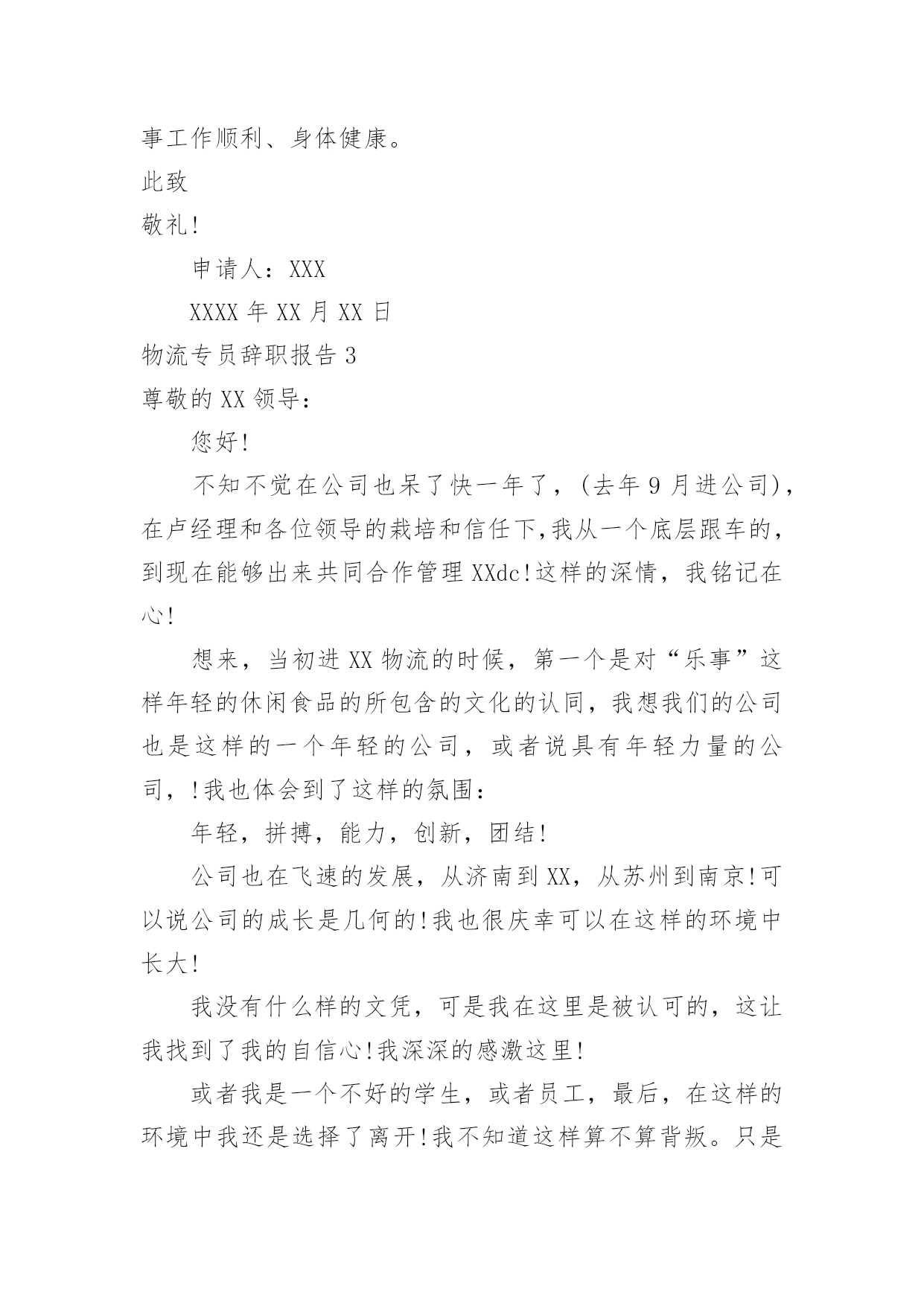 事工作顺利、身体健康。

此致

敬礼!

申请人：XXX

XXXX 年 XX 月 XX 日

物流专员辞职报告 3

尊敬的 XX 领导：

您好!

不知不觉在公司也呆了快一年了，(去年 9 月进公司)，在卢经理和各位领导的栽培和信任下,我从一个底层跟车的，到现在能够出来共同合作管理 XXdc!这样的深情，我铭记在心!

想来，当初进 XX 物流的时候，第一个是对“乐事”这样年轻的休闲食品的所包含的文化的认同，我想我们的公司也是这样的一个年轻的公司，或者说具有年轻力量的公司，!我也体会到了这样的氛围：

年轻，拼搏，能力，创新，团结!

公司也在飞速的发展，从济南到 XX，从苏州到南京!可以说公司的成长是几何的!我也很庆幸可以在这样的环境中长大!

我没有什么样的文凭，可是我在这里是被认可的，这让我找到了我的自信心!我深深的感激这里!

或者我是一个不好的学生，或者员工，最后，在这样的环境中我还是选择了离开!我不知道这样算不算背叛。只是